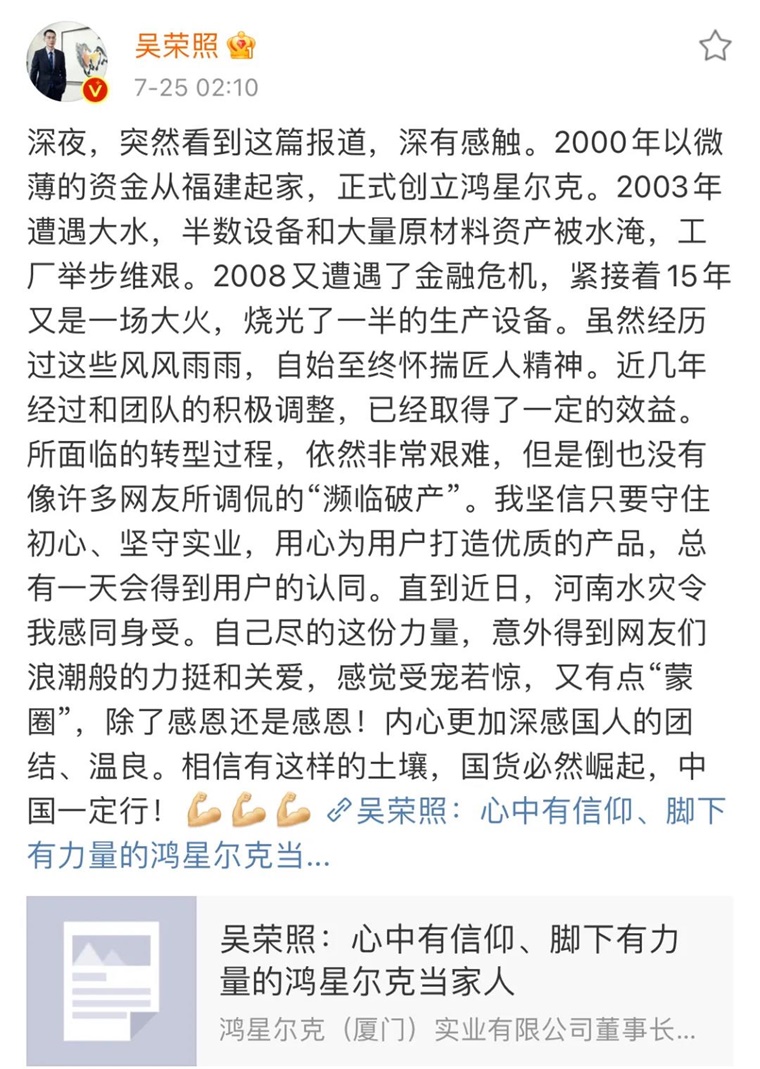 吴荣照
7-25 02:10

深夜，突然看到这篇报道，深有感触。2000年以微薄的资金从福建起家，正式创立鸿星尔克。2003年遭遇大水，半数设备和大量原材料资产被水淹，工厂举步维艰。2008又遭遇了金融危机，紧接着15年又是一场大火，烧光了一半的生产设备。虽然经历过这些风风雨雨，自始至终怀揣匠人精神。近几年经过和团队的积极调整，已经取得了一定的效益。所面临的转型过程，依然非常艰难，但是倒也没有像许多网友所调侃的“濒临破产”。我坚信只要守住初心、坚守实业，用心为用户打造优质的产品，总有一天会得到用户的认同。直到近日，河南水灾令我感同身受。自己尽的这份力量，意外得到网友们浪潮般的力挺和关爱，感觉受宠若惊，又有点“蒙圈”，除了感恩还是感恩！内心更加深感国人的团结、温良。相信有这样的土壤，国货必然崛起，中国一定行！💪💪💪 吴荣照：心中有信仰、脚下有力量的鸿星尔克当...

吴荣照：心中有信仰、脚下有力量的鸿星尔克当家人
鸿星尔克（厦门）实业有限公司董事长...